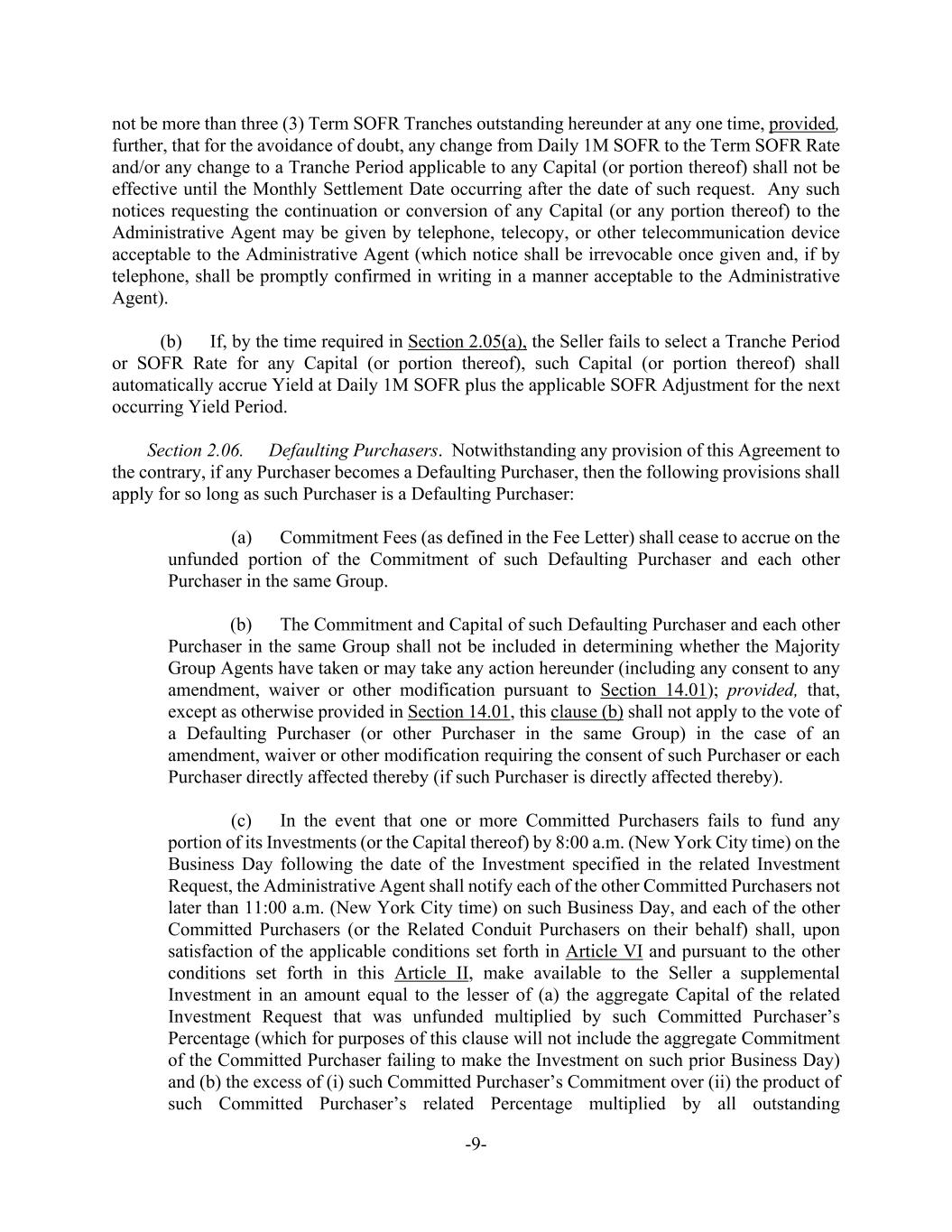 not be more than three (3) Term SOFR Tranches outstanding hereunder at any one time, provided, further, that for the avoidance of doubt, any change from Daily 1M SOFR to the Term SOFR Rate and/or any change to a Tranche Period applicable to any Capital (or portion thereof) shall not be effective until the Monthly Settlement Date occurring after the date of such request. Any such notices requesting the continuation or conversion of any Capital (or any portion thereof) to the Administrative Agent may be given by telephone, telecopy, or other telecommunication device acceptable to the Administrative Agent (which notice shall be irrevocable once given and, if by telephone, shall be promptly confirmed in writing in a manner acceptable to the Administrative Agent).

(b) If, by the time required in Section 2.05(a), the Seller fails to select a Tranche Period or SOFR Rate for any Capital (or portion thereof), such Capital (or portion thereof) shall automatically accrue Yield at Daily 1M SOFR plus the applicable SOFR Adjustment for the next occurring Yield Period.

Section 2.06. Defaulting Purchasers. Notwithstanding any provision of this Agreement to the contrary, if any Purchaser becomes a Defaulting Purchaser, then the following provisions shall apply for so long as such Purchaser is a Defaulting Purchaser:

(a) Commitment Fees (as defined in the Fee Letter) shall cease to accrue on the unfunded portion of the Commitment of such Defaulting Purchaser and each other Purchaser in the same Group.

(b) The Commitment and Capital of such Defaulting Purchaser and each other Purchaser in the same Group shall not be included in determining whether the Majority Group Agents have taken or may take any action hereunder (including any consent to any amendment, waiver or other modification pursuant to Section 14.01); provided, that, except as otherwise provided in Section 14.01, this clause (b) shall not apply to the vote of a Defaulting Purchaser (or other Purchaser in the same Group) in the case of an amendment, waiver or other modification requiring the consent of such Purchaser or each Purchaser directly affected thereby (if such Purchaser is directly affected thereby).

(c) In the event that one or more Committed Purchasers fails to fund any portion of its Investments (or the Capital thereof) by 8:00 a.m. (New York City time) on the Business Day following the date of the Investment specified in the related Investment Request, the Administrative Agent shall notify each of the other Committed Purchasers not later than 11:00 a.m. (New York City time) on such Business Day, and each of the other Committed Purchasers (or the Related Conduit Purchasers on their behalf) shall, upon satisfaction of the applicable conditions set forth in Article VI and pursuant to the other conditions set forth in this Article II, make available to the Seller a supplemental Investment in an amount equal to the lesser of (a) the aggregate Capital of the related Investment Request that was unfunded multiplied by such Committed Purchaser's Percentage (which for purposes of this clause will not include the aggregate Commitment of the Committed Purchaser failing to make the Investment on such prior Business Day) and (b) the excess of (i) such Committed Purchaser's Commitment over (ii) the product of such Committed Purchaser's related Percentage multiplied by all outstanding

-9-